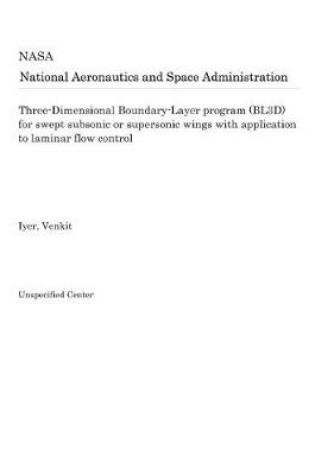 NASA
National Aeronautics and Space Administration

Three-Dimensional Boundary-Layer program (BL3D) for swept subsonic or supersonic wings with application to laminar flow control

Iyer, Venkit

Unspecified Center